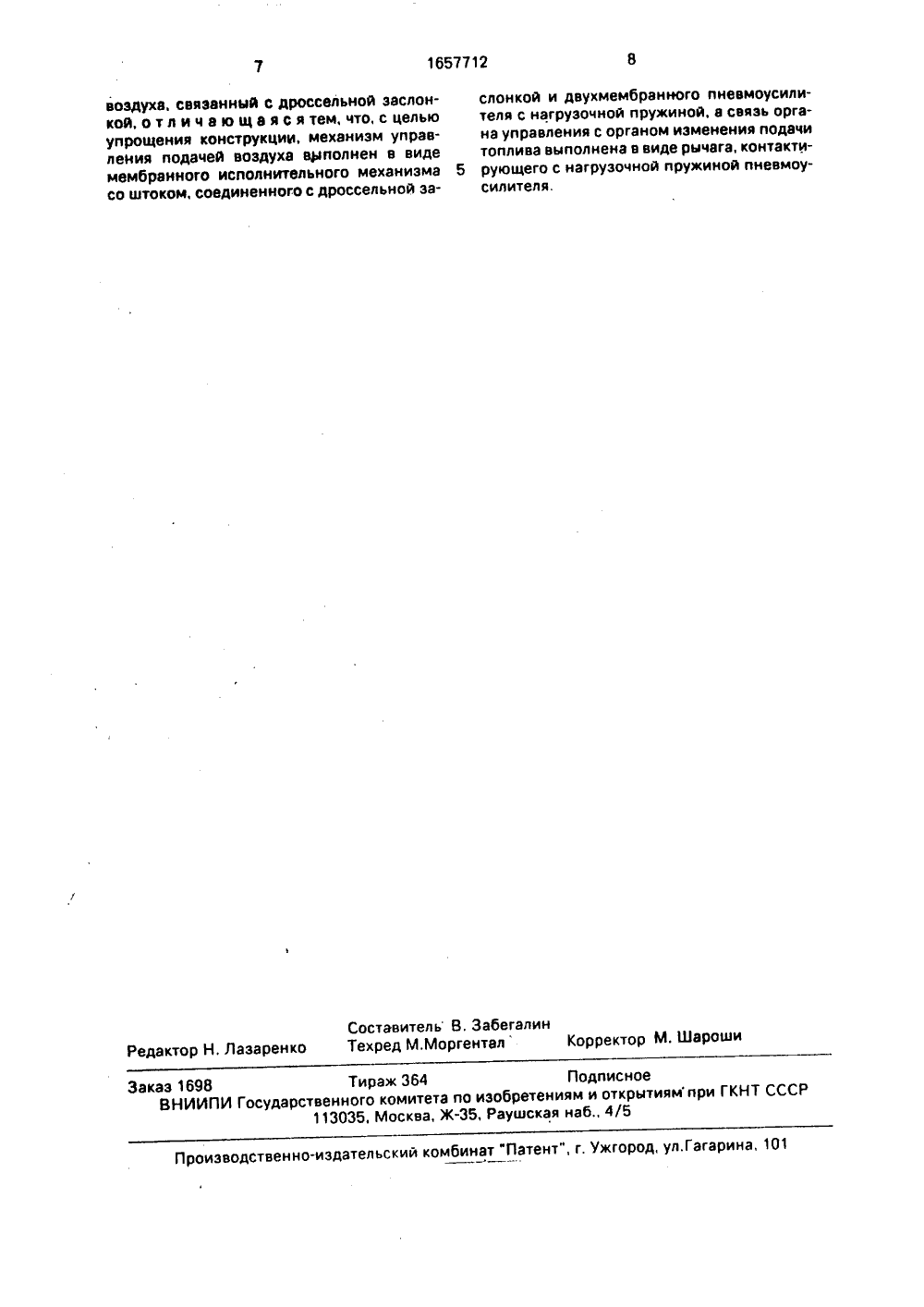 7 1657712 8

воздуха, связанный с дроссельной заслонкой, отличающаяся тем, что, с целью упрощения конструкции, механизм управления подачей воздуха выполнен в виде мембранного исполнительного механизма со штоком, соединенного с дроссельной заслонкой и двухмембранного пневмоусилителя с нагрузочной пружиной, а связь органа управления с органом изменения подачи топлива выполнена в виде рычага, контактирующего с нагрузочной пружиной пневмоусилителя.

5

Редактор Н. Лазаренко
Составитель В. Забегалин
Техред М.Моргентал
Корректор М. Шароши

Заказ 1698 Тираж 364 Подписное
ВНИИПИ Государственного комитета по изобретениям и открытиям при ГКНТ СССР
113035, Москва, Ж-35, Раушская наб., 4/5

Производственно-издательский комбинат "Патент", г. Ужгород, ул.Гагарина, 101